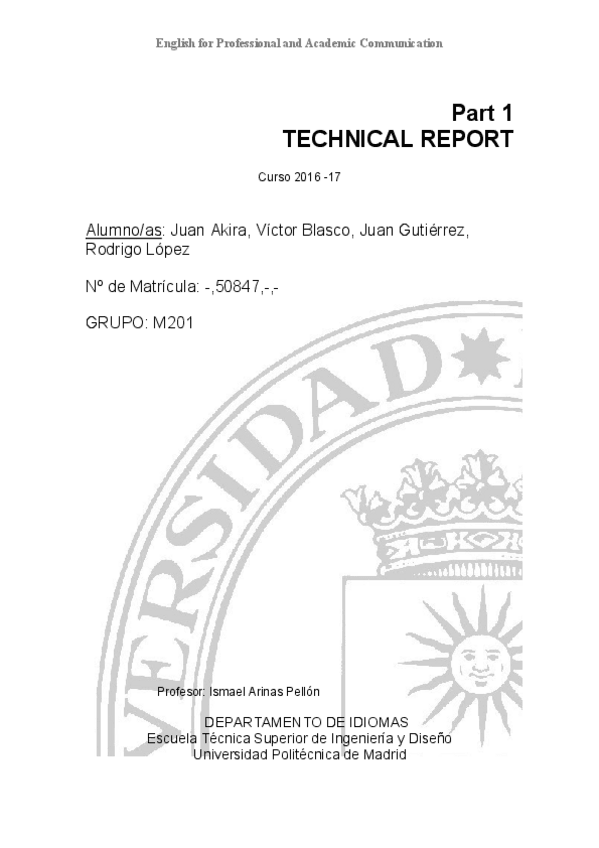 English for Professional and Academic Communication

Part 1
TECHNICAL REPORT

Curso 2016 -17

Alumno/as: Juan Akira, Víctor Blasco, Juan Gutiérrez, Rodrigo López

Nº de Matrícula: -,50847,-,-

GRUPO: M201

VERSIDAD

Profesor: Ismael Arinas Pellón

DEPARTAMENTO DE IDIOMAS
Escuela Técnica Superior de Ingeniería y Diseño
Universidad Politécnica de Madrid